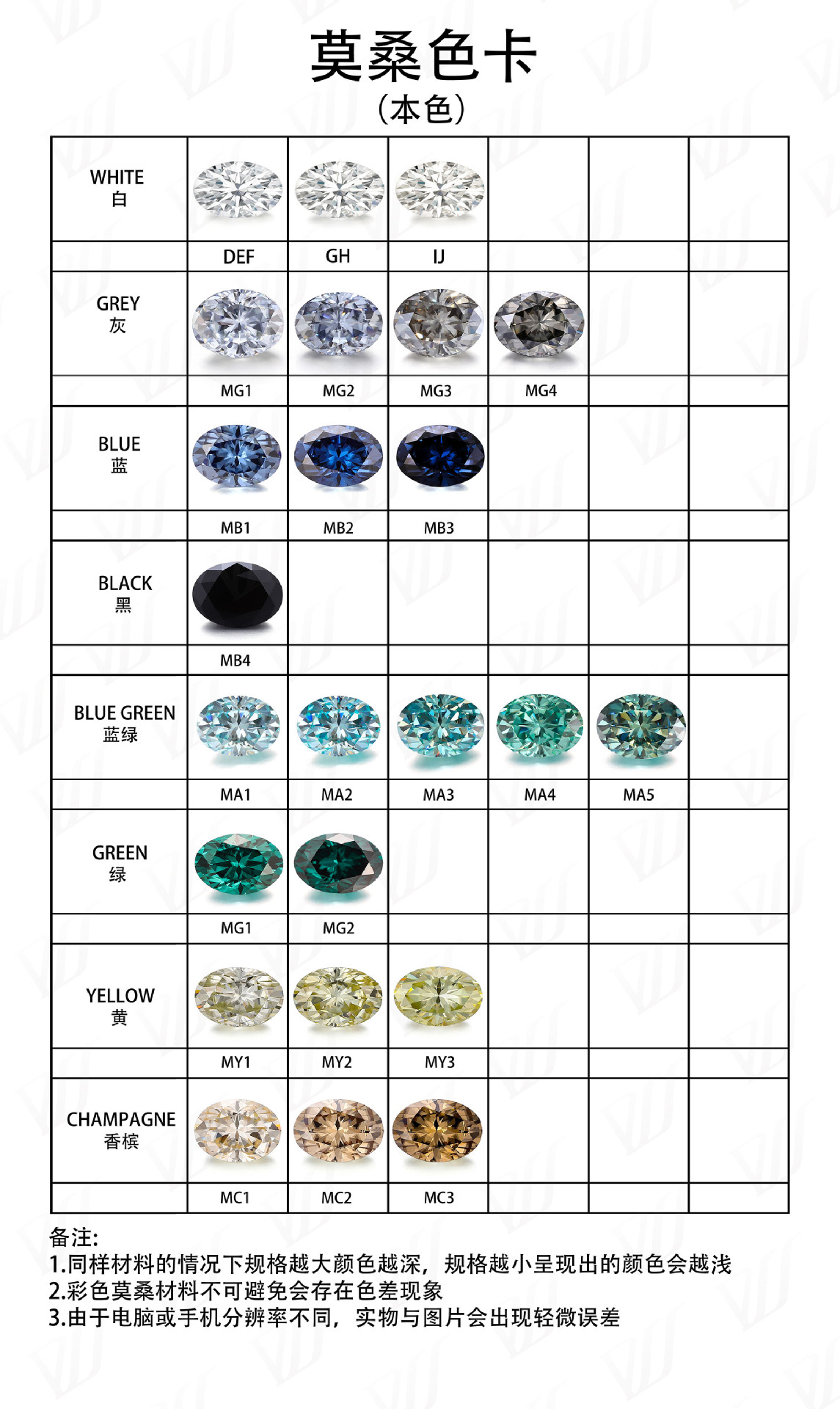 莫桑色卡
(本色)

| | | | | | | |
|---|---|---|---|---|---|---|
| WHITE 白 | | | | | | |
| | DEF | GH | IJ | | | |
| GREY 灰 | | | | | | |
| | MG1 | MG2 | MG3 | MG4 | | |
| BLUE 蓝 | | | | | | |
| | MB1 | MB2 | MB3 | | | |
| BLACK 黑 | | | | | | |
| | MB4 | | | | | |
| BLUE GREEN 蓝绿 | | | | | | |
| | MA1 | MA2 | MA3 | MA4 | MA5 | |
| GREEN 绿 | | | | | | |
| | MG1 | MG2 | | | | |
| YELLOW 黄 | | | | | | |
| | MY1 | MY2 | MY3 | | | |
| CHAMPAGNE 香槟 | | | | | | |
| | MC1 | MC2 | MC3 | | | |

备注:
1.同样材料的情况下规格越大颜色越深，规格越小呈现出的颜色会越浅
2.彩色莫桑材料不可避免会存在色差现象
3.由于电脑或手机分辨率不同，实物与图片会出现轻微误差